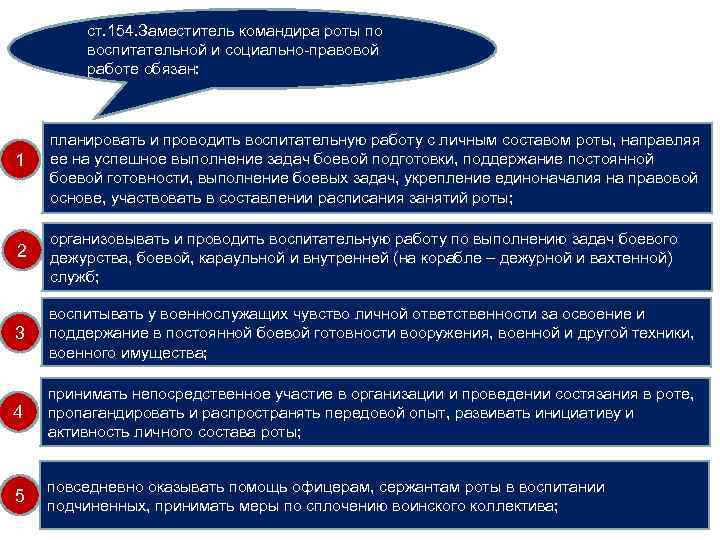 ст.154.Заместитель командира роты по воспитательной и социально-правовой работе обязан:

1

планировать и проводить воспитательную работу с личным составом роты, направляя ее на успешное выполнение задач боевой подготовки, поддержание постоянной боевой готовности, выполнение боевых задач, укрепление единоначалия на правовой основе, участвовать в составлении расписания занятий роты;

2

организовывать и проводить воспитательную работу по выполнению задач боевого дежурства, боевой, караульной и внутренней (на корабле – дежурной и вахтенной) служб;

3

воспитывать у военнослужащих чувство личной ответственности за освоение и поддержание в постоянной боевой готовности вооружения, военной и другой техники, военного имущества;

4

принимать непосредственное участие в организации и проведении состязания в роте, пропагандировать и распространять передовой опыт, развивать инициативу и активность личного состава роты;

5

повседневно оказывать помощь офицерам, сержантам роты в воспитании подчиненных, принимать меры по сплочению воинского коллектива;